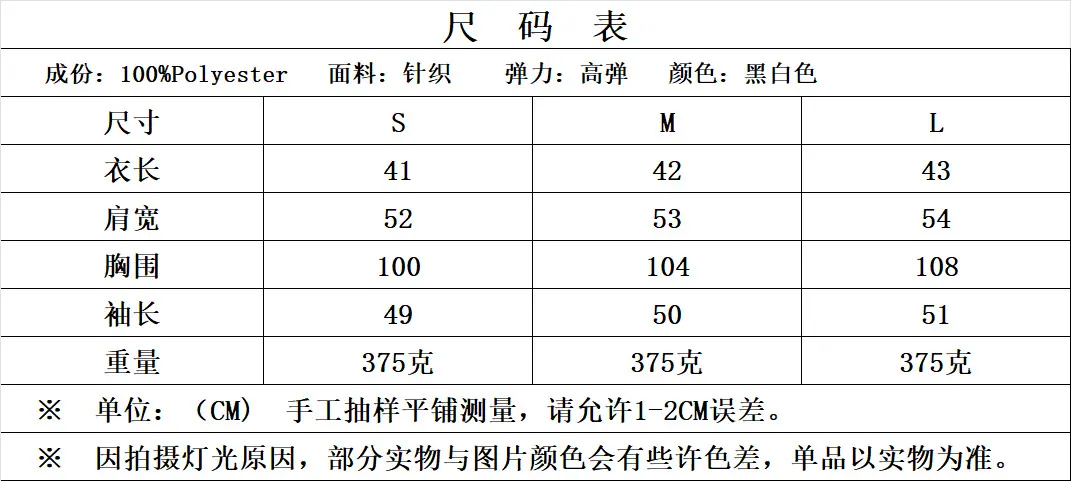 尺 码 表

成份：100%Polyester 面料：针织 弹力：高弹 颜色：黑白色

| 尺寸 | S | M | L |
|---|---|---|---|
| 衣长 | 41 | 42 | 43 |
| 肩宽 | 52 | 53 | 54 |
| 胸围 | 100 | 104 | 108 |
| 袖长 | 49 | 50 | 51 |
| 重量 | 375克 | 375克 | 375克 |

※ 单位：（CM） 手工抽样平铺测量，请允许1-2CM误差。

※ 因拍摄灯光原因，部分实物与图片颜色会有些许色差，单品以实物为准。